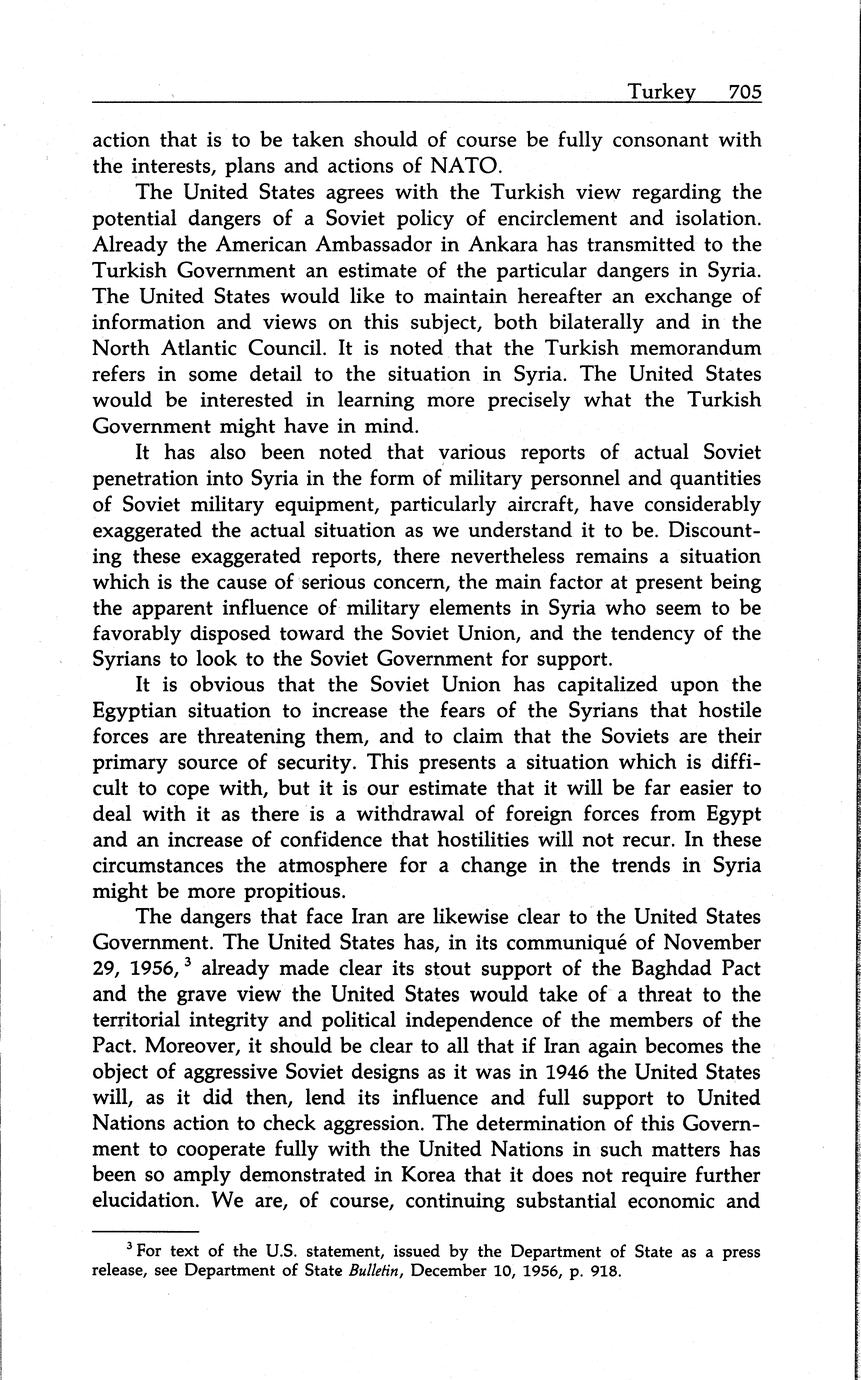 Turkey 705

action that is to be taken should of course be fully consonant with the interests, plans and actions of NATO.

The United States agrees with the Turkish view regarding the potential dangers of a Soviet policy of encirclement and isolation. Already the American Ambassador in Ankara has transmitted to the Turkish Government an estimate of the particular dangers in Syria. The United States would like to maintain hereafter an exchange of information and views on this subject, both bilaterally and in the North Atlantic Council. It is noted that the Turkish memorandum refers in some detail to the situation in Syria. The United States would be interested in learning more precisely what the Turkish Government might have in mind.

It has also been noted that various reports of actual Soviet penetration into Syria in the form of military personnel and quantities of Soviet military equipment, particularly aircraft, have considerably exaggerated the actual situation as we understand it to be. Discounting these exaggerated reports, there nevertheless remains a situation which is the cause of serious concern, the main factor at present being the apparent influence of military elements in Syria who seem to be favorably disposed toward the Soviet Union, and the tendency of the Syrians to look to the Soviet Government for support.

It is obvious that the Soviet Union has capitalized upon the Egyptian situation to increase the fears of the Syrians that hostile forces are threatening them, and to claim that the Soviets are their primary source of security. This presents a situation which is difficult to cope with, but it is our estimate that it will be far easier to deal with it as there is a withdrawal of foreign forces from Egypt and an increase of confidence that hostilities will not recur. In these circumstances the atmosphere for a change in the trends in Syria might be more propitious.

The dangers that face Iran are likewise clear to the United States Government. The United States has, in its communiqué of November 29, 1956,$^3$ already made clear its stout support of the Baghdad Pact and the grave view the United States would take of a threat to the territorial integrity and political independence of the members of the Pact. Moreover, it should be clear to all that if Iran again becomes the object of aggressive Soviet designs as it was in 1946 the United States will, as it did then, lend its influence and full support to United Nations action to check aggression. The determination of this Government to cooperate fully with the United Nations in such matters has been so amply demonstrated in Korea that it does not require further elucidation. We are, of course, continuing substantial economic and

$^3$ For text of the U.S. statement, issued by the Department of State as a press release, see Department of State Bulletin, December 10, 1956, p. 918.